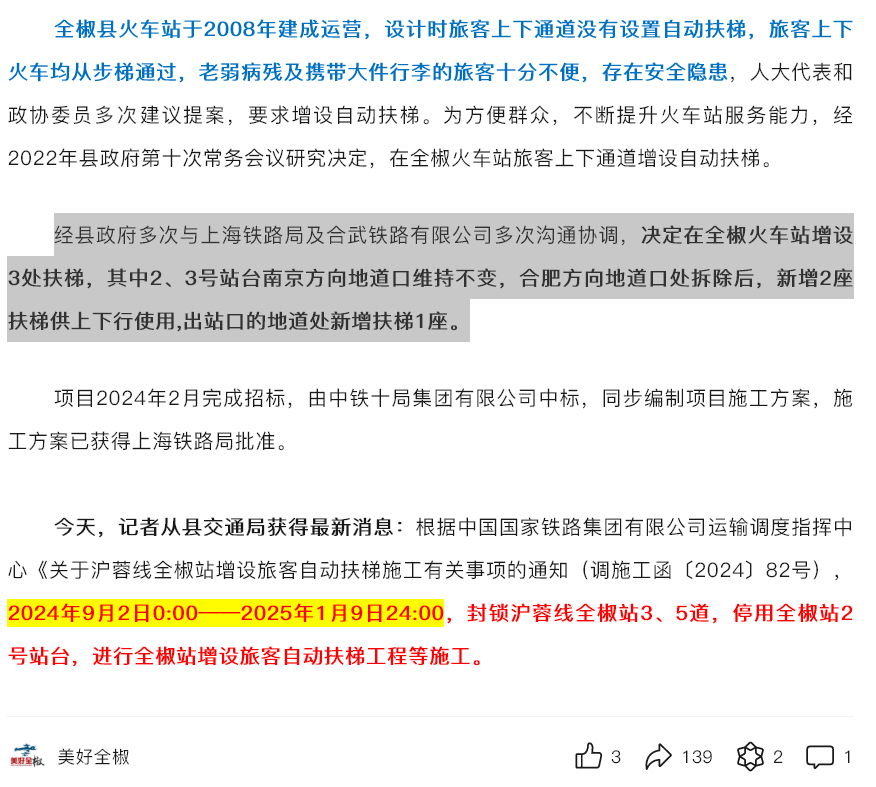 全椒县火车站于2008年建成运营，设计时旅客上下通道没有设置自动扶梯，旅客上下火车均从步梯通过，老弱病残及携带大件行李的旅客十分不便，存在安全隐患，人大代表和政协委员多次建议提案，要求增设自动扶梯。为方便群众，不断提升火车站服务能力，经2022年县政府第十次常务会议研究决定，在全椒火车站旅客上下通道增设自动扶梯。

经县政府多次与上海铁路局及合武铁路有限公司多次沟通协调，决定在全椒火车站增设3处扶梯，其中2、3号站台南京方向地道口维持不变，合肥方向地道口处拆除后，新增2座扶梯供上下行使用,出站口的地道处新增扶梯1座。

项目2024年2月完成招标，由中铁十局集团有限公司中标，同步编制项目施工方案，施工方案已获得上海铁路局批准。

今天，记者从县交通局获得最新消息：根据中国国家铁路集团有限公司运输调度指挥中心《关于沪蓉线全椒站增设旅客自动扶梯施工有关事项的通知（调施工函〔2024〕82号），2024年9月2日0:00——2025年1月9日24:00，封锁沪蓉线全椒站3、5道，停用全椒站2号站台，进行全椒站增设旅客自动扶梯工程等施工。

美好全椒

美好全椒

3 139 2 1